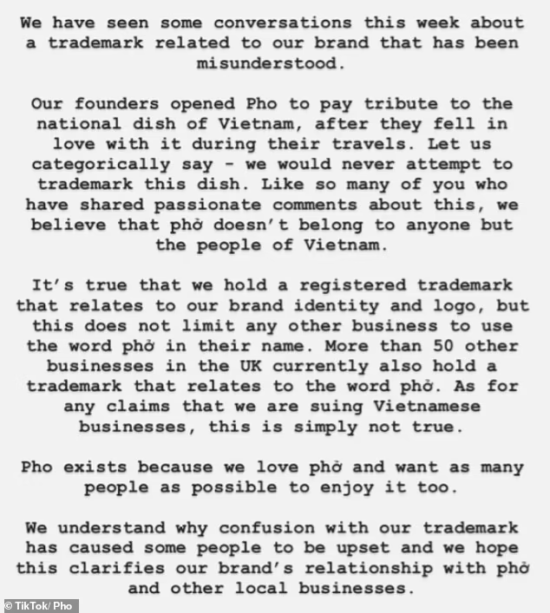 We have seen some conversations this week about a trademark related to our brand that has been misunderstood.

Our founders opened Pho to pay tribute to the national dish of Vietnam, after they fell in love with it during their travels. Let us categorically say - we would never attempt to trademark this dish. Like so many of you who have shared passionate comments about this, we believe that phở doesn't belong to anyone but the people of Vietnam.

It's true that we hold a registered trademark that relates to our brand identity and logo, but this does not limit any other business to use the word phở in their name. More than 50 other businesses in the UK currently also hold a trademark that relates to the word phở. As for any claims that we are suing Vietnamese businesses, this is simply not true.

Pho exists because we love phở and want as many people as possible to enjoy it too.

We understand why confusion with our trademark has caused some people to be upset and we hope this clarifies our brand's relationship with phở and other local businesses.

© TikTok/ Pho